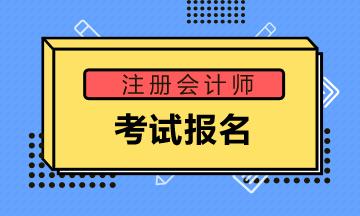 注册会计师

考试报名